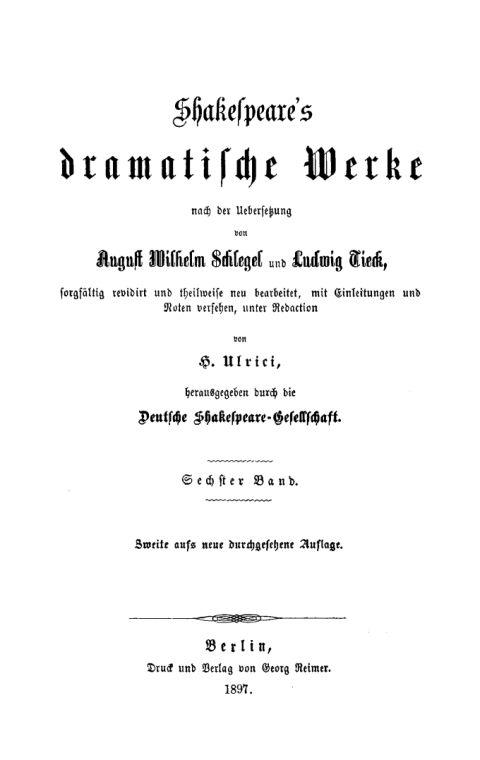 Shakespeare's
dramatische Werke

nach der Uebersetzung
von
August Wilhelm Schlegel und Ludwig Tieck,
sorgfältig revidirt und theilweise neu bearbeitet, mit Einleitungen und Noten versehen, unter Redaction
von
H. Ulrici,
herausgegeben durch die
Deutsche Shakespeare-Gesellschaft.

Sechster Band.

Zweite aufs neue durchgesehene Auflage.

Berlin,
Druck und Verlag von Georg Reimer.
1897.